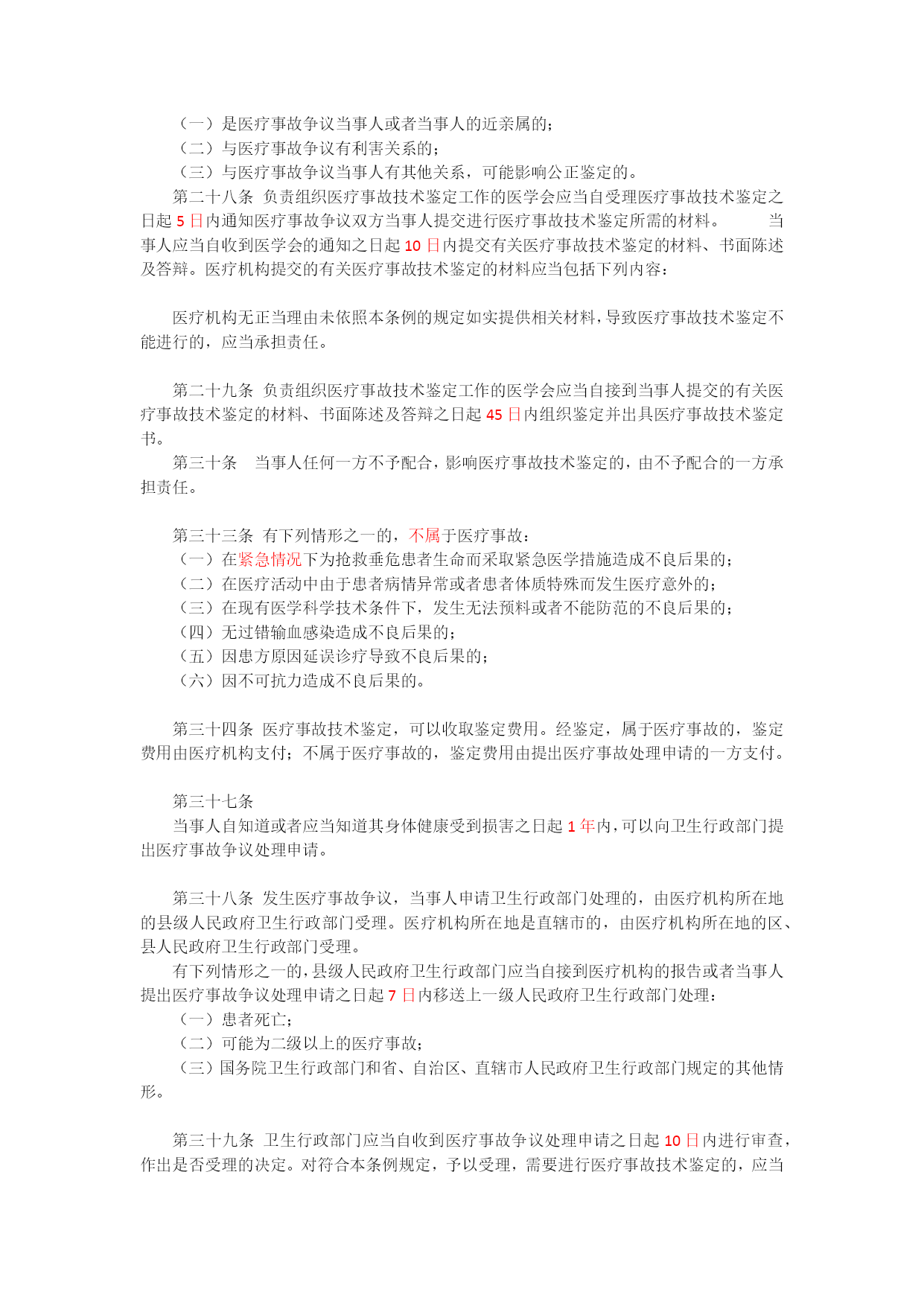 （一）是医疗事故争议当事人或者当事人的近亲属的；
（二）与医疗事故争议有利害关系的；
（三）与医疗事故争议当事人有其他关系，可能影响公正鉴定的。
第二十八条 负责组织医疗事故技术鉴定工作的医学会应当自受理医疗事故技术鉴定之日起 5 日内通知医疗事故争议双方当事人提交进行医疗事故技术鉴定所需的材料。 当事人应当自收到医学会的通知之日起 10 日内提交有关医疗事故技术鉴定的材料、书面陈述及答辩。医疗机构提交的有关医疗事故技术鉴定的材料应当包括下列内容：

医疗机构无正当理由未依照本条例的规定如实提供相关材料，导致医疗事故技术鉴定不能进行的，应当承担责任。

第二十九条 负责组织医疗事故技术鉴定工作的医学会应当自接到当事人提交的有关医疗事故技术鉴定的材料、书面陈述及答辩之日起 45 日内组织鉴定并出具医疗事故技术鉴定书。
第三十条 当事人任何一方不予配合，影响医疗事故技术鉴定的，由不予配合的一方承担责任。

第三十三条 有下列情形之一的，不属于医疗事故：
（一）在紧急情况下为抢救垂危患者生命而采取紧急医学措施造成不良后果的；
（二）在医疗活动中由于患者病情异常或者患者体质特殊而发生医疗意外的；
（三）在现有医学科学技术条件下，发生无法预料或者不能防范的不良后果的；
（四）无过错输血感染造成不良后果的；
（五）因患方原因延误诊疗导致不良后果的；
（六）因不可抗力造成不良后果的。

第三十四条 医疗事故技术鉴定，可以收取鉴定费用。经鉴定，属于医疗事故的，鉴定费用由医疗机构支付；不属于医疗事故的，鉴定费用由提出医疗事故处理申请的一方支付。

第三十七条
当事人自知道或者应当知道其身体健康受到损害之日起 1 年内，可以向卫生行政部门提出医疗事故争议处理申请。

第三十八条 发生医疗事故争议，当事人申请卫生行政部门处理的，由医疗机构所在地的县级人民政府卫生行政部门受理。医疗机构所在地是直辖市的，由医疗机构所在地的区、县人民政府卫生行政部门受理。
有下列情形之一的，县级人民政府卫生行政部门应当自接到医疗机构的报告或者当事人提出医疗事故争议处理申请之日起 7 日内移送上一级人民政府卫生行政部门处理：
（一）患者死亡；
（二）可能为二级以上的医疗事故；
（三）国务院卫生行政部门和省、自治区、直辖市人民政府卫生行政部门规定的其他情形。

第三十九条 卫生行政部门应当自收到医疗事故争议处理申请之日起 10 日内进行审查，作出是否受理的决定。对符合本条例规定，予以受理，需要进行医疗事故技术鉴定的，应当